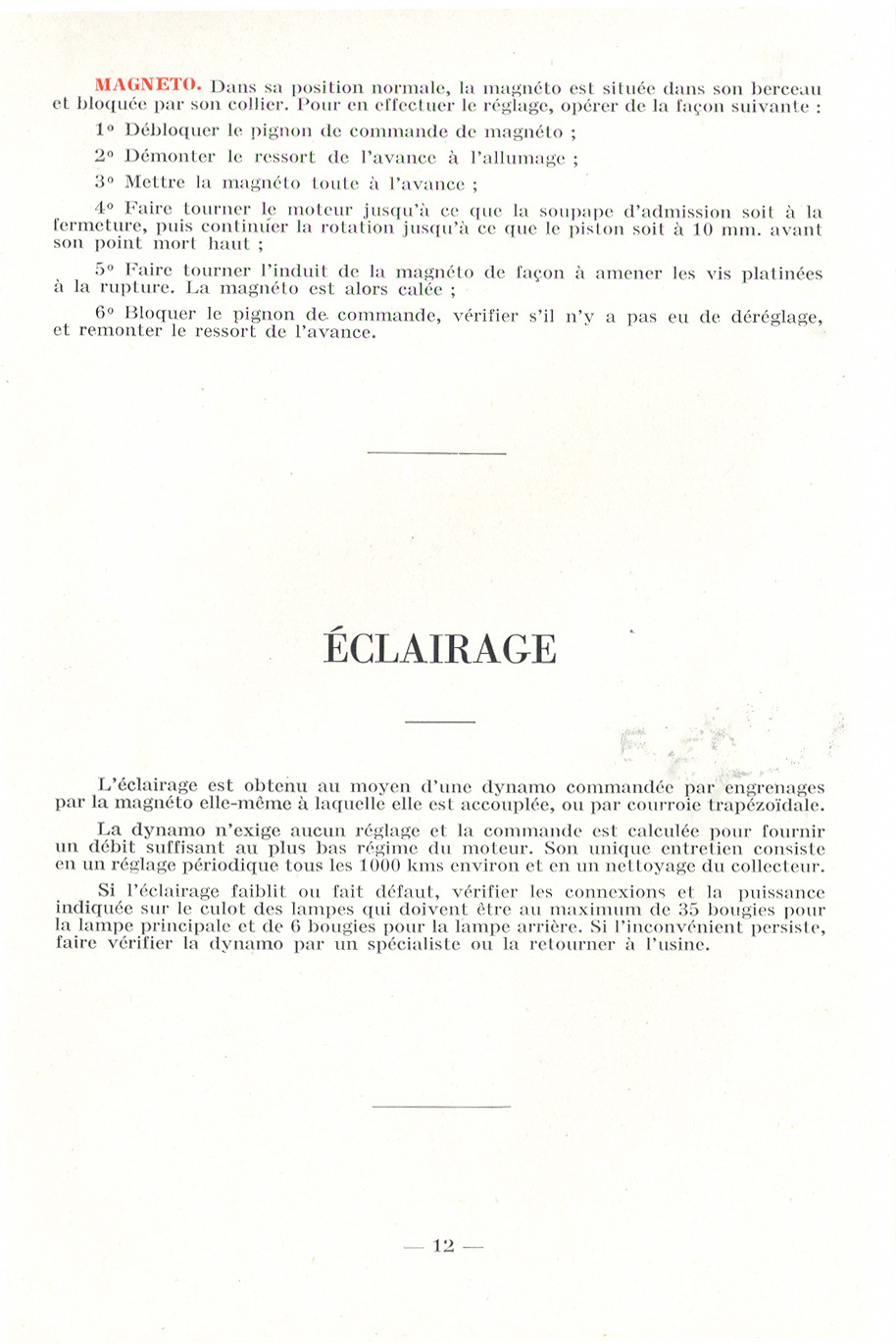 MAGNETO. Dans sa position normale, la magnéto est située dans son berceau et bloquée par son collier. Pour en effectuer le réglage, opérer de la façon suivante :

1° Débloquer le pignon de commande de magnéto ;

2° Démonter le ressort de l'avance à l'allumage ;

3° Mettre la magnéto toute à l'avance ;

4° Faire tourner le moteur jusqu'à ce que la soupape d'admission soit à la fermeture, puis continuer la rotation jusqu'à ce que le piston soit à 10 mm. avant son point mort haut ;

5° Faire tourner l'induit de la magnéto de façon à amener les vis platinées à la rupture. La magnéto est alors calée ;

6° Bloquer le pignon de commande, vérifier s'il n'y a pas eu de déréglage, et remonter le ressort de l'avance.

ÉCLAIRAGE

L'éclairage est obtenu au moyen d'une dynamo commandée par engrenages par la magnéto elle-même à laquelle elle est accouplée, ou par courroie trapézoïdale.

La dynamo n'exige aucun réglage et la commande est calculée pour fournir un débit suffisant au plus bas régime du moteur. Son unique entretien consiste en un réglage périodique tous les 1000 kms environ et en un nettoyage du collecteur.

Si l'éclairage faiblit ou fait défaut, vérifier les connexions et la puissance indiquée sur le culot des lampes qui doivent être au maximum de 35 bougies pour la lampe principale et de 6 bougies pour la lampe arrière. Si l'inconvénient persiste, faire vérifier la dynamo par un spécialiste ou la retourner à l'usine.

— 12 —